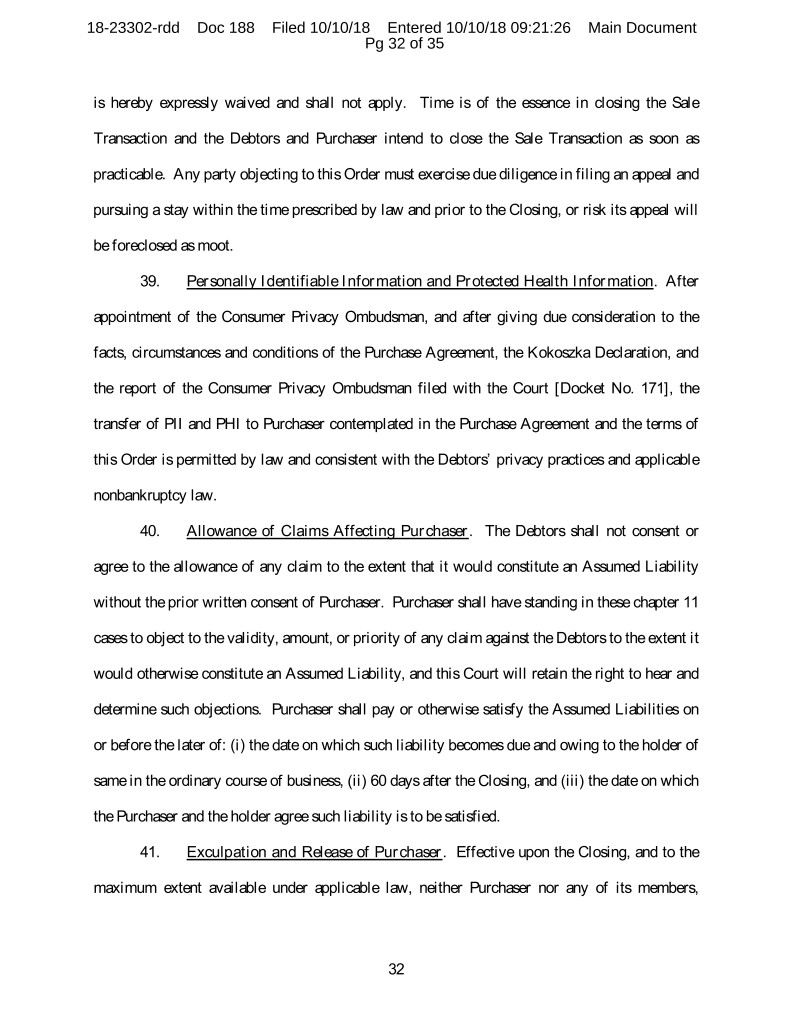 18-23302-rdd Doc 188 Filed 10/10/18 Entered 10/10/18 09:21:26 Main Document
Pg 32 of 35

is hereby expressly waived and shall not apply. Time is of the essence in closing the Sale Transaction and the Debtors and Purchaser intend to close the Sale Transaction as soon as practicable. Any party objecting to this Order must exercise due diligence in filing an appeal and pursuing a stay within the time prescribed by law and prior to the Closing, or risk its appeal will be foreclosed as moot.

39. Personally Identifiable Information and Protected Health Information. After appointment of the Consumer Privacy Ombudsman, and after giving due consideration to the facts, circumstances and conditions of the Purchase Agreement, the Kokoszka Declaration, and the report of the Consumer Privacy Ombudsman filed with the Court [Docket No. 171], the transfer of PII and PHI to Purchaser contemplated in the Purchase Agreement and the terms of this Order is permitted by law and consistent with the Debtors' privacy practices and applicable nonbankruptcy law.

40. Allowance of Claims Affecting Purchaser. The Debtors shall not consent or agree to the allowance of any claim to the extent that it would constitute an Assumed Liability without the prior written consent of Purchaser. Purchaser shall have standing in these chapter 11 cases to object to the validity, amount, or priority of any claim against the Debtors to the extent it would otherwise constitute an Assumed Liability, and this Court will retain the right to hear and determine such objections. Purchaser shall pay or otherwise satisfy the Assumed Liabilities on or before the later of: (i) the date on which such liability becomes due and owing to the holder of same in the ordinary course of business, (ii) 60 days after the Closing, and (iii) the date on which the Purchaser and the holder agree such liability is to be satisfied.

41. Exculpation and Release of Purchaser. Effective upon the Closing, and to the maximum extent available under applicable law, neither Purchaser nor any of its members,

32